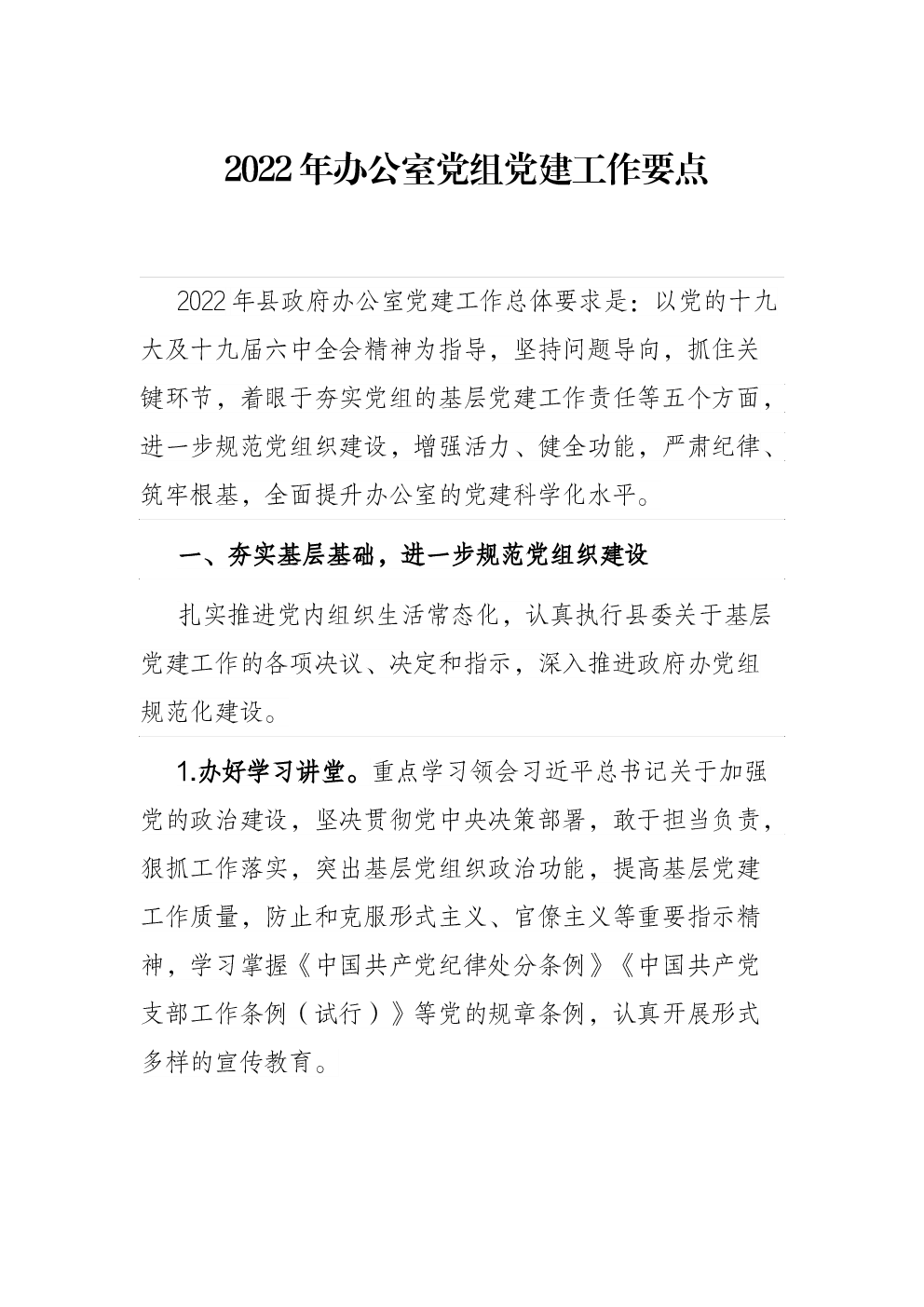 2022年办公室党组党建工作要点

2022年县政府办公室党建工作总体要求是：以党的十九大及十九届六中全会精神为指导，坚持问题导向，抓住关键环节，着眼于夯实党组的基层党建工作责任等五个方面，进一步规范党组织建设，增强活力、健全功能，严肃纪律、筑牢根基，全面提升办公室的党建科学化水平。

一、夯实基层基础，进一步规范党组织建设

扎实推进党内组织生活常态化，认真执行县委关于基层党建工作的各项决议、决定和指示，深入推进政府办党组规范化建设。

1.办好学习讲堂。重点学习领会习近平总书记关于加强党的政治建设，坚决贯彻党中央决策部署，敢于担当负责，狠抓工作落实，突出基层党组织政治功能，提高基层党建工作质量，防止和克服形式主义、官僚主义等重要指示精神，学习掌握《中国共产党纪律处分条例》《中国共产党支部工作条例（试行）》等党的规章条例，认真开展形式多样的宣传教育。